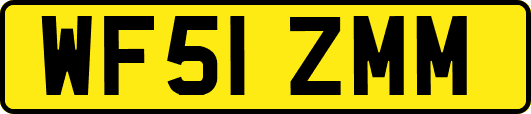 WF51 ZMM